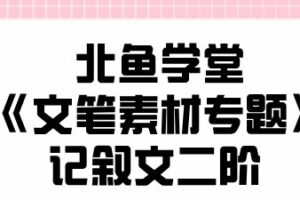 北鱼学堂
《文笔素材专题》
记叙文二阶